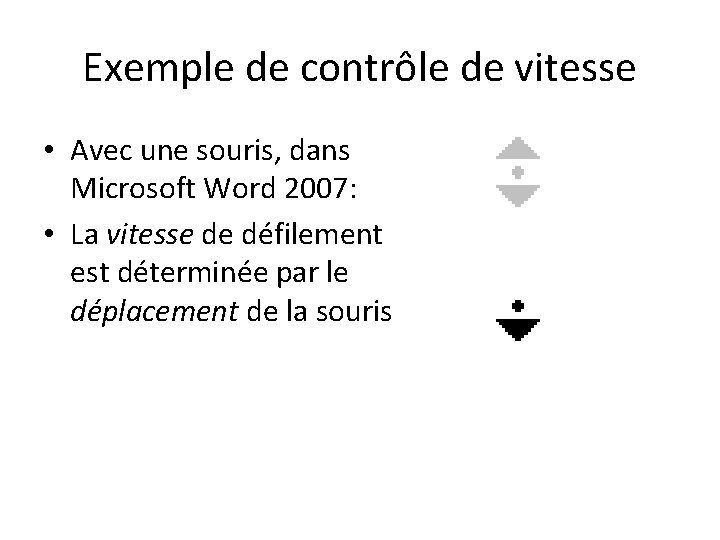 Exemple de contrôle de vitesse

• Avec une souris, dans Microsoft Word 2007:
• La vitesse de défilement est déterminée par le déplacement de la souris